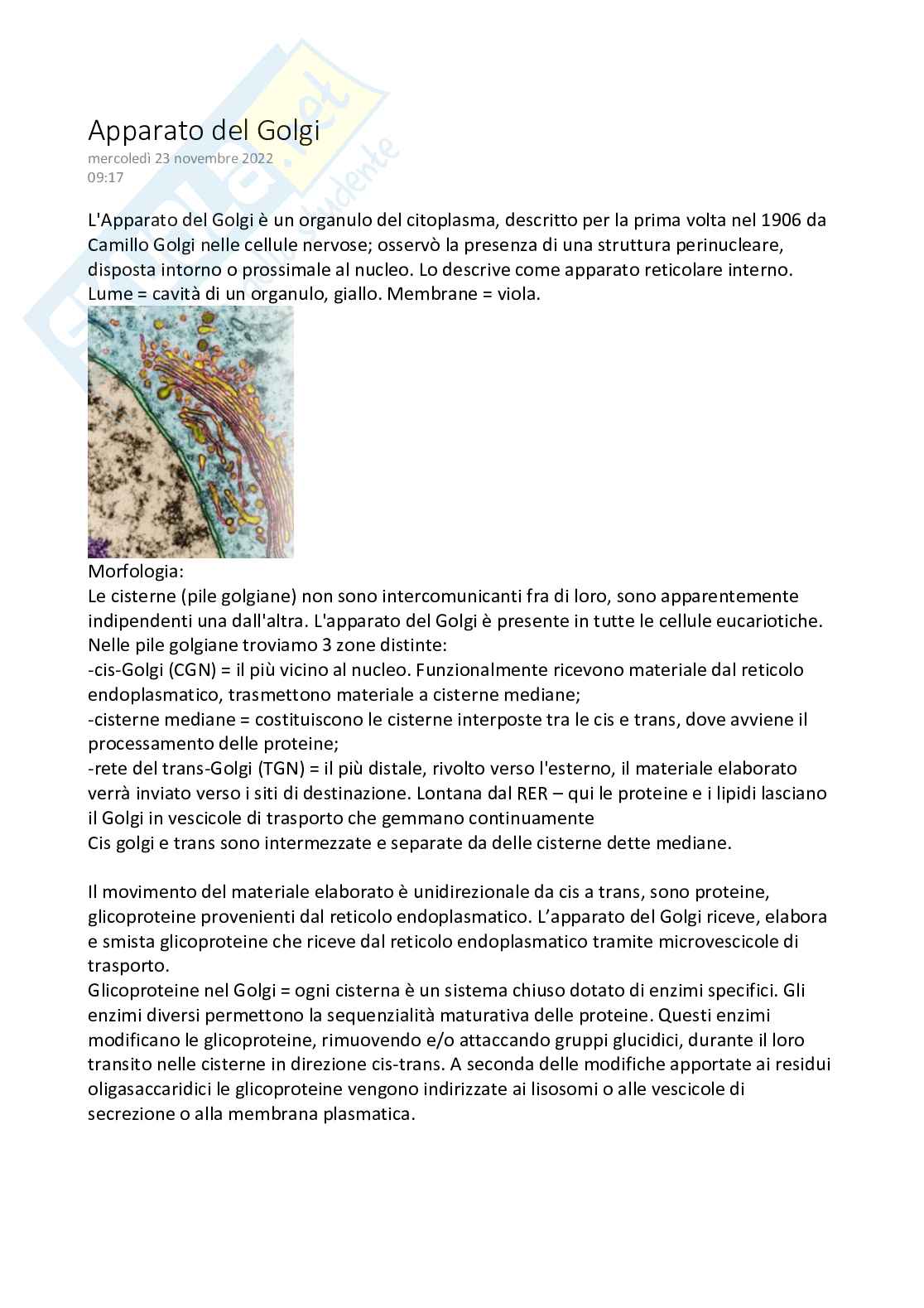 Apparato del Golgi
mercoledì 23 novembre 2022
09:17

L'Apparato del Golgi è un organulo del citoplasma, descritto per la prima volta nel 1906 da Camillo Golgi nelle cellule nervose; osservò la presenza di una struttura perinucleare, disposta intorno o prossimale al nucleo. Lo descrive come apparato reticolare interno.
Lume = cavità di un organulo, giallo. Membrane = viola.

Morfologia:
Le cisterne (pile golgiane) non sono intercomunicanti fra di loro, sono apparentemente indipendenti una dall'altra. L'apparato del Golgi è presente in tutte le cellule eucariotiche.
Nelle pile golgiane troviamo 3 zone distinte:
-cis-Golgi (CGN) = il più vicino al nucleo. Funzionalmente ricevono materiale dal reticolo endoplasmatico, trasmettono materiale a cisterne mediane;
-cisterne mediane = costituiscono le cisterne interposte tra le cis e trans, dove avviene il processamento delle proteine;
-rete del trans-Golgi (TGN) = il più distale, rivolto verso l'esterno, il materiale elaborato verrà inviato verso i siti di destinazione. Lontana dal RER – qui le proteine e i lipidi lasciano il Golgi in vescicole di trasporto che gemmano continuamente
Cis golgi e trans sono intermezzate e separate da delle cisterne dette mediane.

Il movimento del materiale elaborato è unidirezionale da cis a trans, sono proteine, glicoproteine provenienti dal reticolo endoplasmatico. L'apparato del Golgi riceve, elabora e smista glicoproteine che riceve dal reticolo endoplasmatico tramite microvescicole di trasporto.
Glicoproteine nel Golgi = ogni cisterna è un sistema chiuso dotato di enzimi specifici. Gli enzimi diversi permettono la sequenzialità maturativa delle proteine. Questi enzimi modificano le glicoproteine, rimuovendo e/o attaccando gruppi glucidici, durante il loro transito nelle cisterne in direzione cis-trans. A seconda delle modifiche apportate ai residui oligasaccaridici le glicoproteine vengono indirizzate ai lisosomi o alle vescicole di secrezione o alla membrana plasmatica.